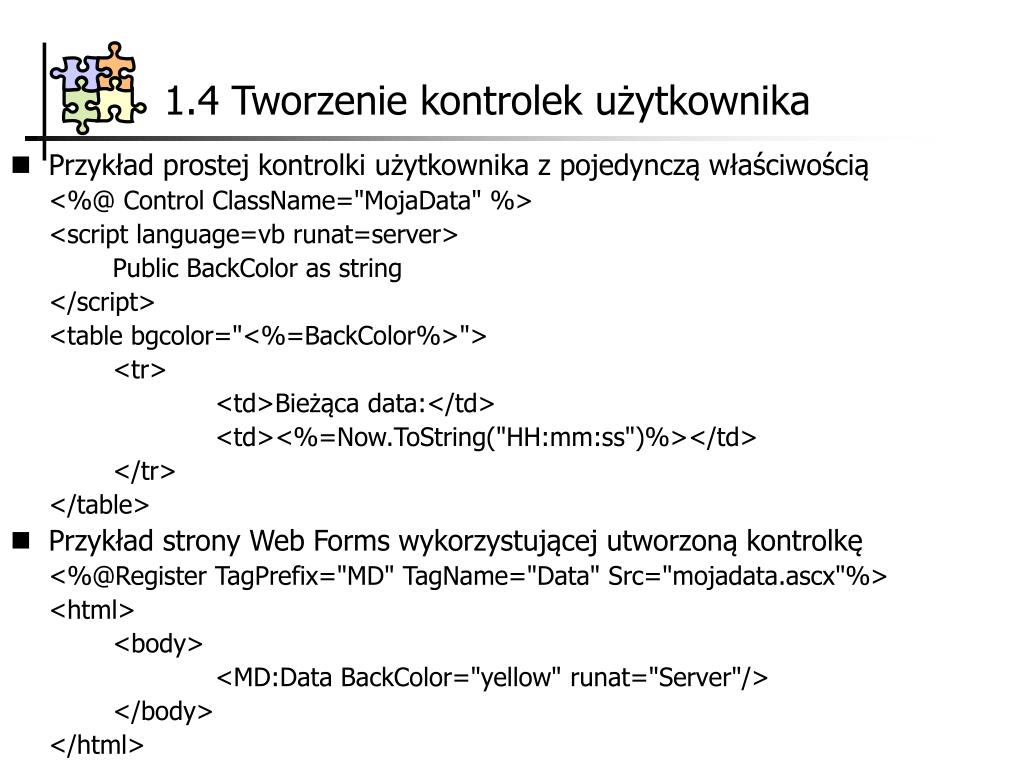 1.4 Tworzenie kontrolek użytkownika

Przykład prostej kontrolki użytkownika z pojedynczą właściwością
<%@ Control ClassName="MojaData" %>
<script language=vb runat=server>
Public BackColor as string
</script>
<table bgcolor="<%=BackColor%>">
<tr>
<td>Bieżąca data:</td>
<td><%=Now.ToString("HH:mm:ss")%></td>
</tr>
</table>

Przykład strony Web Forms wykorzystującej utworzoną kontrolkę
<%@Register TagPrefix="MD" TagName="Data" Src="mojadata.ascx"%>
<html>
<body>
<MD:Data BackColor="yellow" runat="Server"/>
</body>
</html>